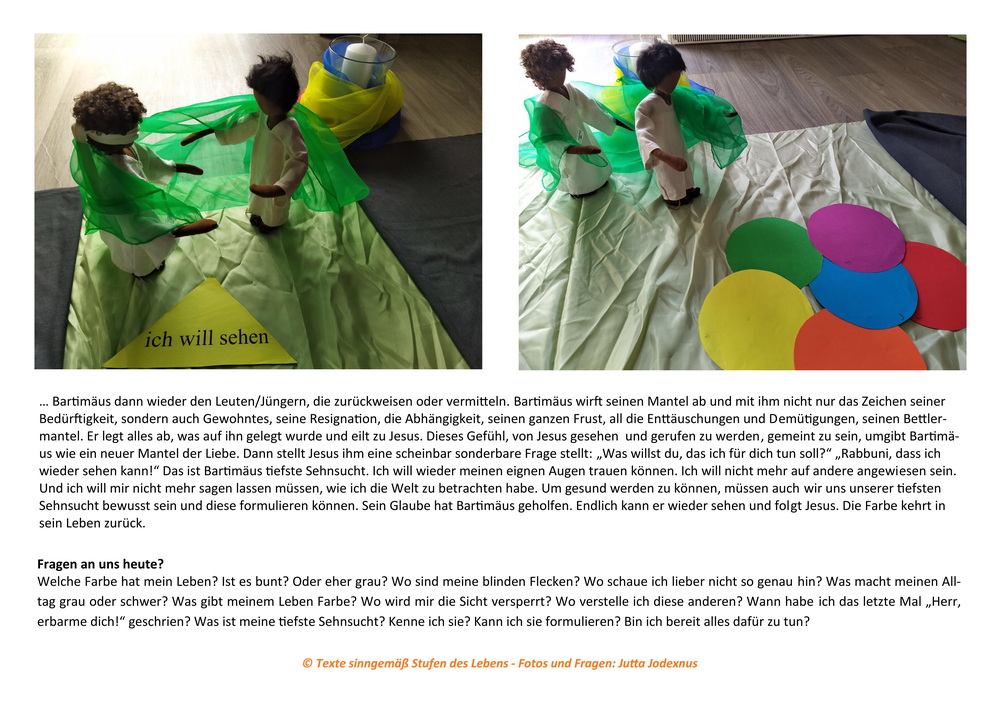 ich will sehen

… Bartimäus dann wieder den Leuten/Jüngern, die zurückweisen oder vermitteln. Bartimäus wirft seinen Mantel ab und mit ihm nicht nur das Zeichen seiner Bedürftigkeit, sondern auch Gewohntes, seine Resignation, die Abhängigkeit, seinen ganzen Frust, all die Enttäuschungen und Demütigungen, seinen Bettlermantel. Er legt alles ab, was auf ihn gelegt wurde und eilt zu Jesus. Dieses Gefühl, von Jesus gesehen und gerufen zu werden, gemeint zu sein, umgibt Bartimäus wie ein neuer Mantel der Liebe. Dann stellt Jesus ihm eine scheinbar sonderbare Frage stellt: „Was willst du, das ich für dich tun soll?“ „Rabbuni, dass ich wieder sehen kann!“ Das ist Bartimäus tiefste Sehnsucht. Ich will wieder meinen eignen Augen trauen können. Ich will nicht mehr auf andere angewiesen sein. Und ich will mir nicht mehr sagen lassen müssen, wie ich die Welt zu betrachten habe. Um gesund werden zu können, müssen auch wir uns unserer tiefsten Sehnsucht bewusst sein und diese formulieren können. Sein Glaube hat Bartimäus geholfen. Endlich kann er wieder sehen und folgt Jesus. Die Farbe kehrt in sein Leben zurück.

Fragen an uns heute?
Welche Farbe hat mein Leben? Ist es bunt? Oder eher grau? Wo sind meine blinden Flecken? Wo schaue ich lieber nicht so genau hin? Was macht meinen Alltag grau oder schwer? Was gibt meinem Leben Farbe? Wo wird mir die Sicht versperrt? Wo verstelle ich diese anderen? Wann habe ich das letzte Mal „Herr, erbarme dich!“ geschrien? Was ist meine tiefste Sehnsucht? Kenne ich sie? Kann ich sie formulieren? Bin ich bereit alles dafür zu tun?

© Texte sinngemäß Stufen des Lebens - Fotos und Fragen: Jutta Jodexnus